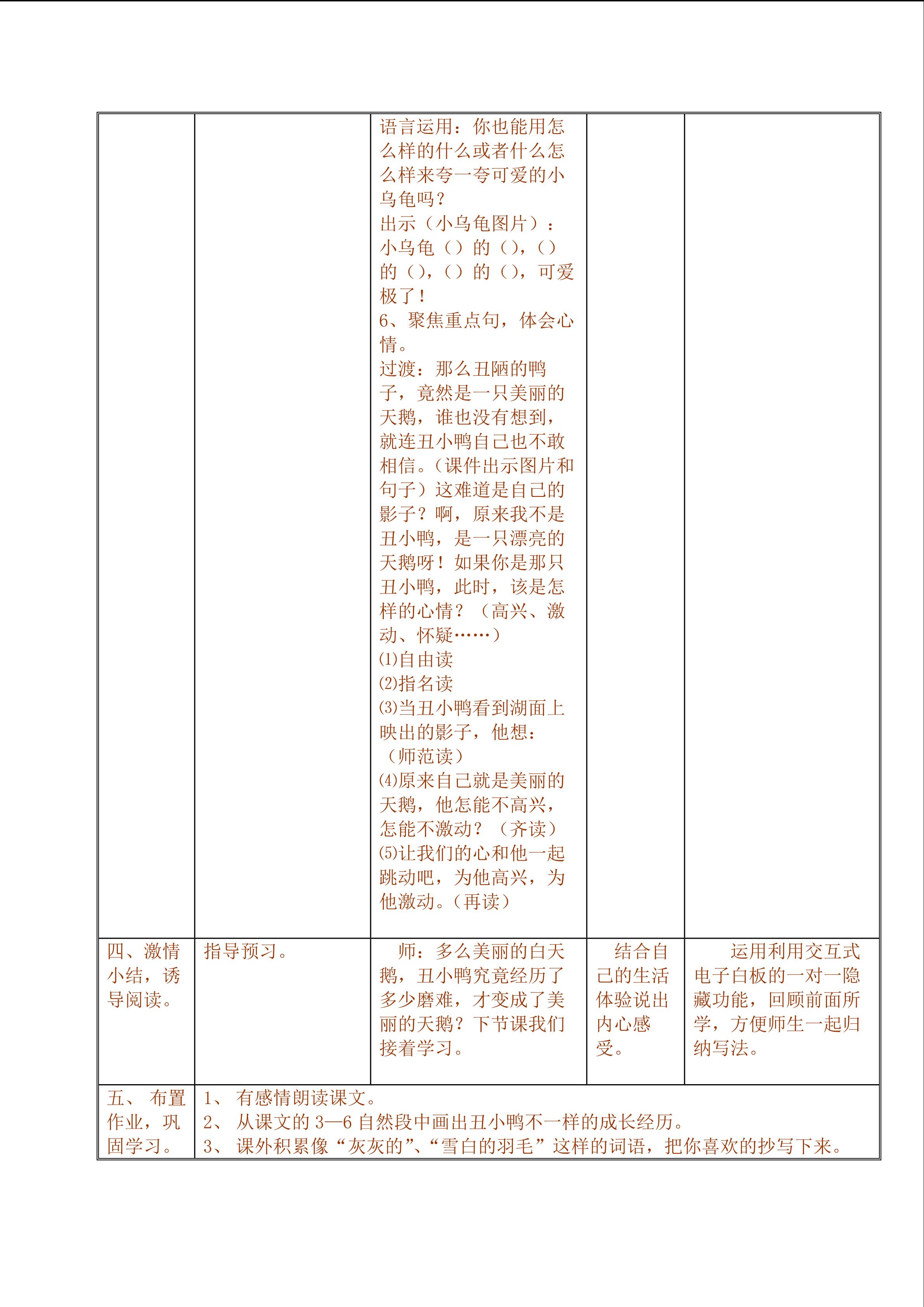 |  |  | 语言运用：你也能用怎么样的什么或者什么怎么样来夸一夸可爱的小乌龟吗？ 出示（小乌龟图片）：小乌龟（）的（），（）的（），（）的（），可爱极了！ 6、聚焦重点句，体会心情。 过渡：那么丑陋的鸭子，竟然是一只美丽的天鹅，谁也没有想到，就连丑小鸭自己也不敢相信。（课件出示图片和句子）这难道是自己的影子？啊，原来我不是丑小鸭，是一只漂亮的天鹅呀！如果你是那只丑小鸭，此时，该是怎样的心情？（高兴、激动、怀疑……） ⑴自由读 ⑵指名读 ⑶当丑小鸭看到湖面上映出的影子，他想：（师范读） ⑷原来自己就是美丽的天鹅，他怎能不高兴，怎能不激动？（齐读） ⑸让我们的心和他一起跳动吧，为他高兴，为他激动。（再读） |  |  |
|---|---|---|---|---|
| 四、激情小结，诱导阅读。 | 指导预习。 | 师：多么美丽的白天鹅，丑小鸭究竟经历了多少磨难，才变成了美丽的天鹅？下节课我们接着学习。 | 结合自己的生活体验说出内心感受。 | 运用利用交互式电子白板的一对一隐藏功能，回顾前面所学，方便师生一起归纳写法。 |
| 五、布置作业，巩固学习。 | 1、有感情朗读课文。 2、从课文的3—6自然段中画出丑小鸭不一样的成长经历。 3、课外积累像“灰灰的”、“雪白的羽毛”这样的词语，把你喜欢的抄写下来。 |  |  |  |